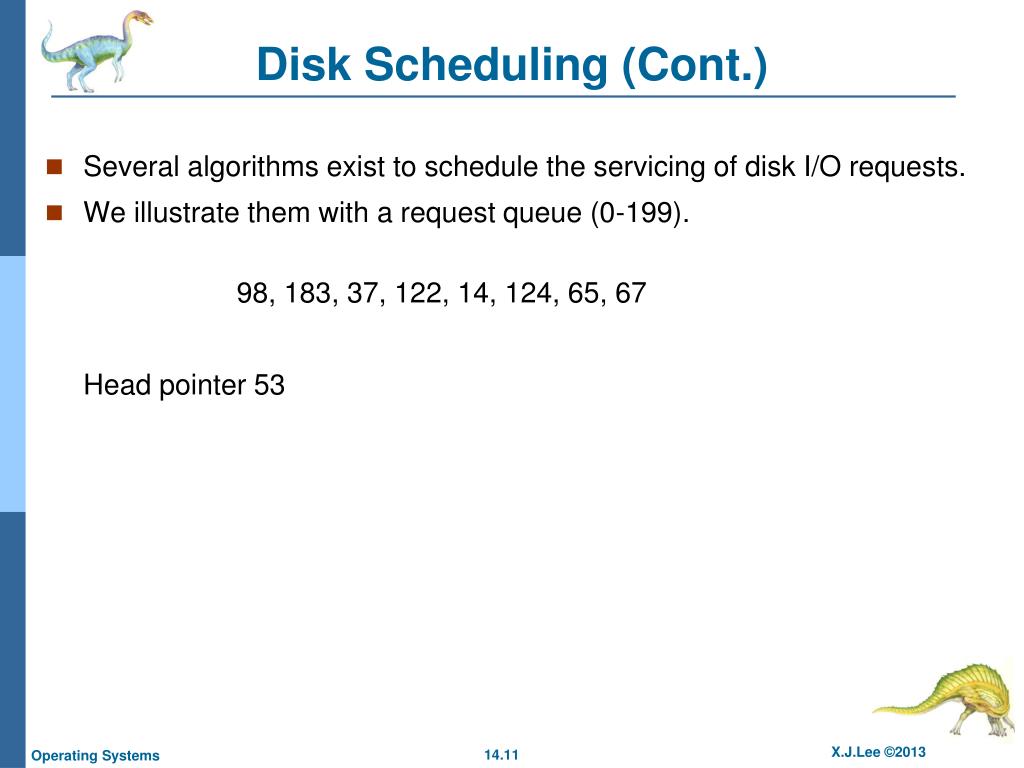 Disk Scheduling (Cont.)

Several algorithms exist to schedule the servicing of disk I/O requests.

We illustrate them with a request queue (0-199).

98, 183, 37, 122, 14, 124, 65, 67

Head pointer 53

Operating Systems

14.11

X.J.Lee ©2013